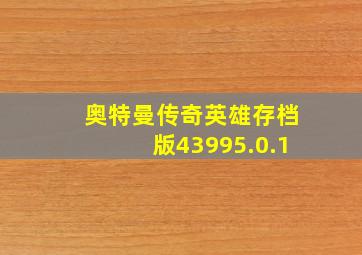 奥特曼传奇英雄存档版43995.0.1